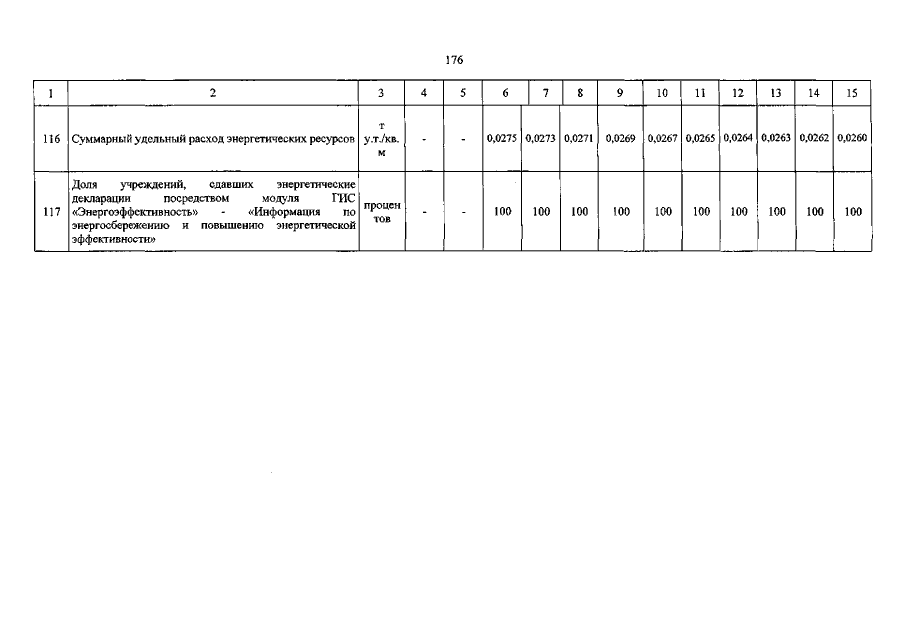 176

| 1 | 2 | 3 | 4 | 5 | 6 | 7 | 8 | 9 | 10 | 11 | 12 | 13 | 14 | 15 |
|---|---|---|---|---|---|---|---|---|---|---|---|---|---|---|
| 116 | Суммарный удельный расход энергетических ресурсов | т у.т./кв. м | - | - | 0,0275 | 0,0273 | 0,0271 | 0,0269 | 0,0267 | 0,0265 | 0,0264 | 0,0263 | 0,0262 | 0,0260 |
| 117 | Доля учреждений, сдавших энергетические декларации посредством модуля ГИС «Энергоэффективность» - «Информация по энергосбережению и повышению энергетической эффективности» | процентов | - | - | 100 | 100 | 100 | 100 | 100 | 100 | 100 | 100 | 100 | 100 |